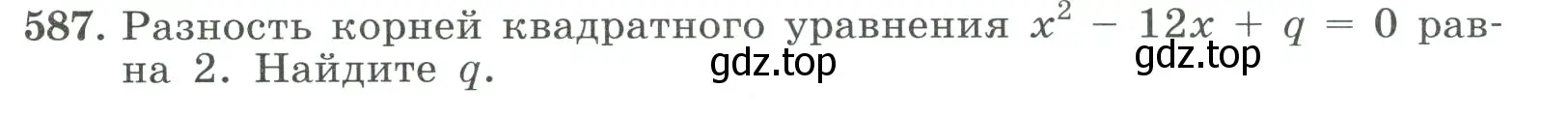 587. Разность корней квадратного уравнения $x^2 - 12x + q = 0$ равна 2. Найдите $q$.

gdz.top gdz.top